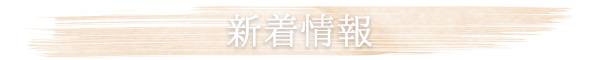 新着情報